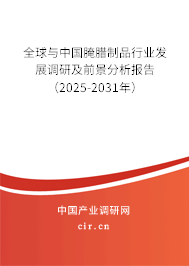 全球与中国腌腊制品行业发展调研及前景分析报告（2025-2031年）

中国产业调研网
cir.cn